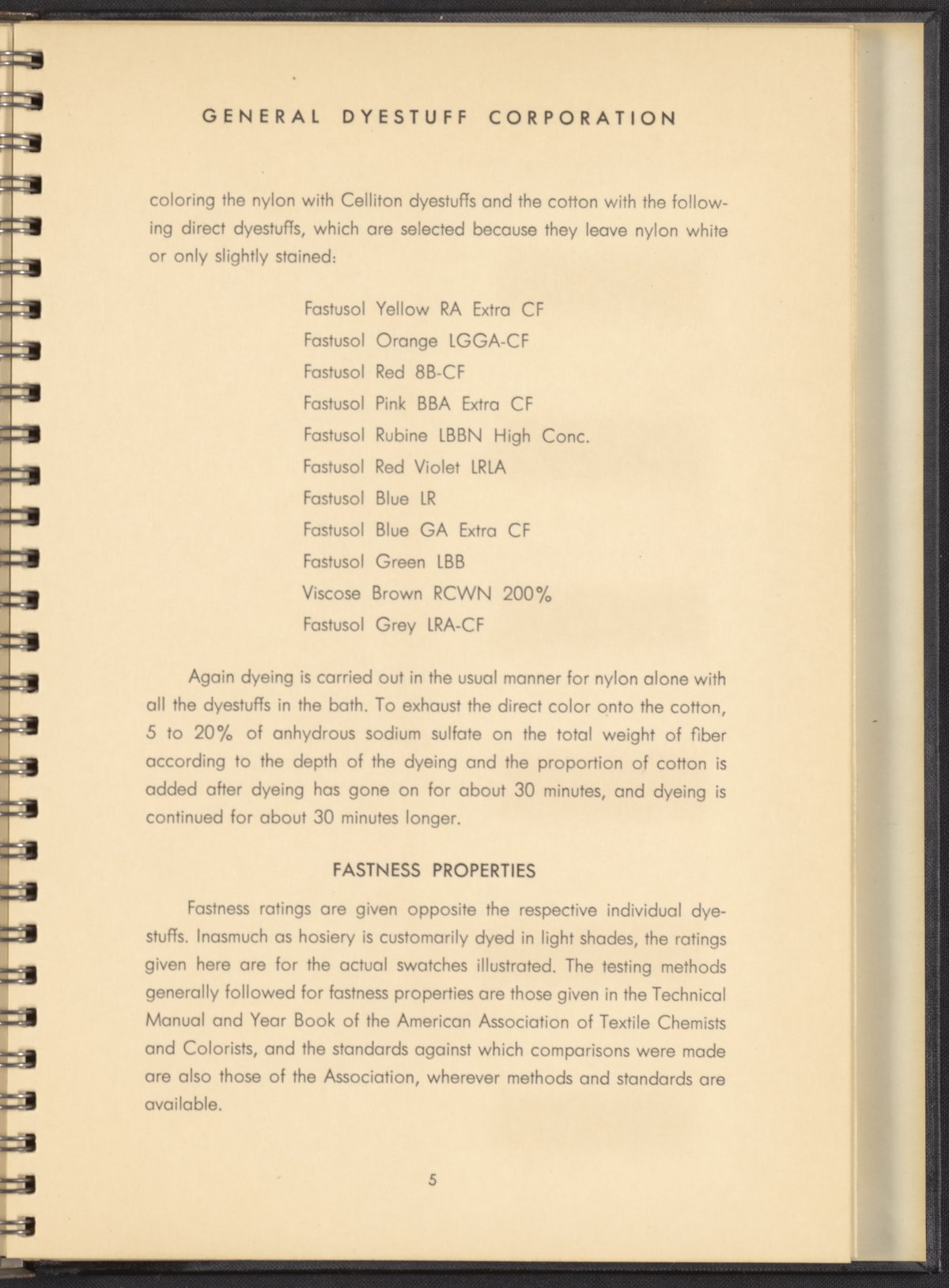 GENERAL DYESTUFF CORPORATION

coloring the nylon with Celliton dyestuffs and the cotton with the following direct dyestuffs, which are selected because they leave nylon white or only slightly stained:

Fastusol Yellow RA Extra CF
Fastusol Orange LGGA-CF
Fastusol Red 8B-CF
Fastusol Pink BBA Extra CF
Fastusol Rubine LBBN High Conc.
Fastusol Red Violet LRLA
Fastusol Blue LR
Fastusol Blue GA Extra CF
Fastusol Green LBB
Viscose Brown RCWN 200%
Fastusol Grey LRA-CF

Again dyeing is carried out in the usual manner for nylon alone with all the dyestuffs in the bath. To exhaust the direct color onto the cotton, 5 to 20% of anhydrous sodium sulfate on the total weight of fiber according to the depth of the dyeing and the proportion of cotton is added after dyeing has gone on for about 30 minutes, and dyeing is continued for about 30 minutes longer.

FASTNESS PROPERTIES

Fastness ratings are given opposite the respective individual dyestuffs. Inasmuch as hosiery is customarily dyed in light shades, the ratings given here are for the actual swatches illustrated. The testing methods generally followed for fastness properties are those given in the Technical Manual and Year Book of the American Association of Textile Chemists and Colorists, and the standards against which comparisons were made are also those of the Association, wherever methods and standards are available.

5